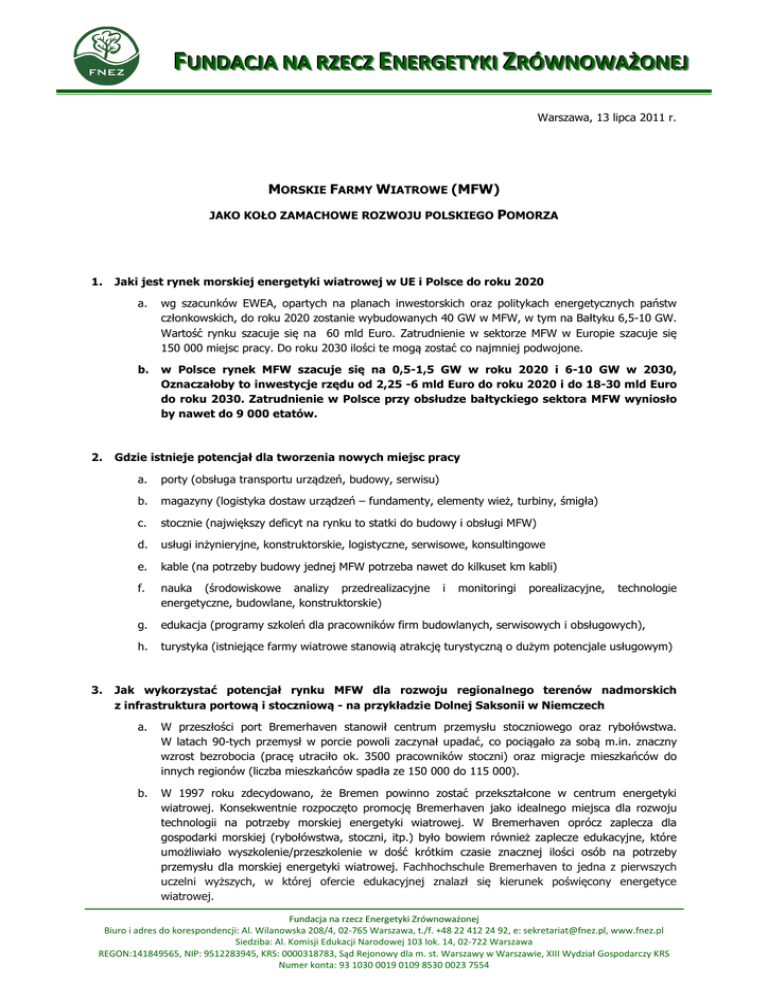 FNEZ

FUNDACJA NA RZECZ ENERGETYKI ZRÓWNOWAŻONEJ

Warszawa, 13 lipca 2011 r.

MORSKIE FARMY WIATROWE (MFW)

JAKO KOŁO ZAMACHOWE ROZWOJU POLSKIEGO POMORZA

1. Jaki jest rynek morskiej energetyki wiatrowej w UE i Polsce do roku 2020

a. wg szacunków EWEA, opartych na planach inwestorskich oraz politykach energetycznych państw członkowskich, do roku 2020 zostanie wybudowanych 40 GW w MFW, w tym na Bałtyku 6,5-10 GW. Wartość rynku szacuje się na 60 mld Euro. Zatrudnienie w sektorze MFW w Europie szacuje się 150 000 miejsc pracy. Do roku 2030 ilości te mogą zostać co najmniej podwojone.

b. w Polsce rynek MFW szacuje się na 0,5-1,5 GW w roku 2020 i 6-10 GW w 2030, Oznaczałoby to inwestycje rzędu od 2,25 -6 mld Euro do roku 2020 i do 18-30 mld Euro do roku 2030. Zatrudnienie w Polsce przy obsłudze bałtyckiego sektora MFW wyniosło by nawet do 9 000 etatów.

2. Gdzie istnieje potencjał dla tworzenia nowych miejsc pracy

a. porty (obsługa transportu urządzeń, budowy, serwisu)

b. magazyny (logistyka dostaw urządzeń – fundamenty, elementy wież, turbiny, śmigła)

c. stocznie (największy deficyt na rynku to statki do budowy i obsługi MFW)

d. usługi inżynieryjne, konstruktorskie, logistyczne, serwisowe, konsultingowe

e. kable (na potrzeby budowy jednej MFW potrzeba nawet do kilkuset km kabli)

f. nauka (środowiskowe analizy przedrealizacyjne i monitoringi porealizacyjne, technologie energetyczne, budowlane, konstruktorskie)

g. edukacja (programy szkoleń dla pracowników firm budowlanych, serwisowych i obsługowych),

h. turystyka (istniejące farmy wiatrowe stanowią atrakcję turystyczną o dużym potencjale usługowym)

3. Jak wykorzystać potencjał rynku MFW dla rozwoju regionalnego terenów nadmorskich z infrastruktura portową i stoczniową - na przykładzie Dolnej Saksonii w Niemczech

a. W przeszłości port Bremerhaven stanowił centrum przemysłu stoczniowego oraz rybołówstwa. W latach 90-tych przemysł w porcie powoli zaczynał upadać, co pociągało za sobą m.in. znaczny wzrost bezrobocia (pracę utraciło ok. 3500 pracowników stoczni) oraz migracje mieszkańców do innych regionów (liczba mieszkańców spadła ze 150 000 do 115 000).

b. W 1997 roku zdecydowano, że Bremen powinno zostać przekształcone w centrum energetyki wiatrowej. Konsekwentnie rozpoczęto promocję Bremerhaven jako idealnego miejsca dla rozwoju technologii na potrzeby morskiej energetyki wiatrowej. W Bremerhaven oprócz zaplecza dla gospodarki morskiej (rybołówstwa, stoczni, itp.) było bowiem również zaplecze edukacyjne, które umożliwiało wyszkolenie/przeszkolenie w dość krótkim czasie znacznej ilości osób na potrzeby przemysłu dla morskiej energetyki wiatrowej. Fachhochschule Bremerhaven to jedna z pierwszych uczelni wyższych, w której ofercie edukacyjnej znalazł się kierunek poświęcony energetyce wiatrowej.

Fundacja na rzecz Energetyki Zrównoważonej
Biuro i adres do korespondencji: Al. Wilanowska 208/4, 02-765 Warszawa, t./f. +48 22 412 24 92, e: sekretariat@fnez.pl, www.fnez.pl
Siedziba: Al. Komisji Edukacji Narodowej 103 lok. 14, 02-722 Warszawa
REGON:141849565, NIP: 9512283945, KRS: 0000318783, Sąd Rejonowy dla m. st. Warszawy w Warszawie, XIII Wydział Gospodarczy KRS
Numer konta: 93 1030 0019 0109 8530 0023 7554